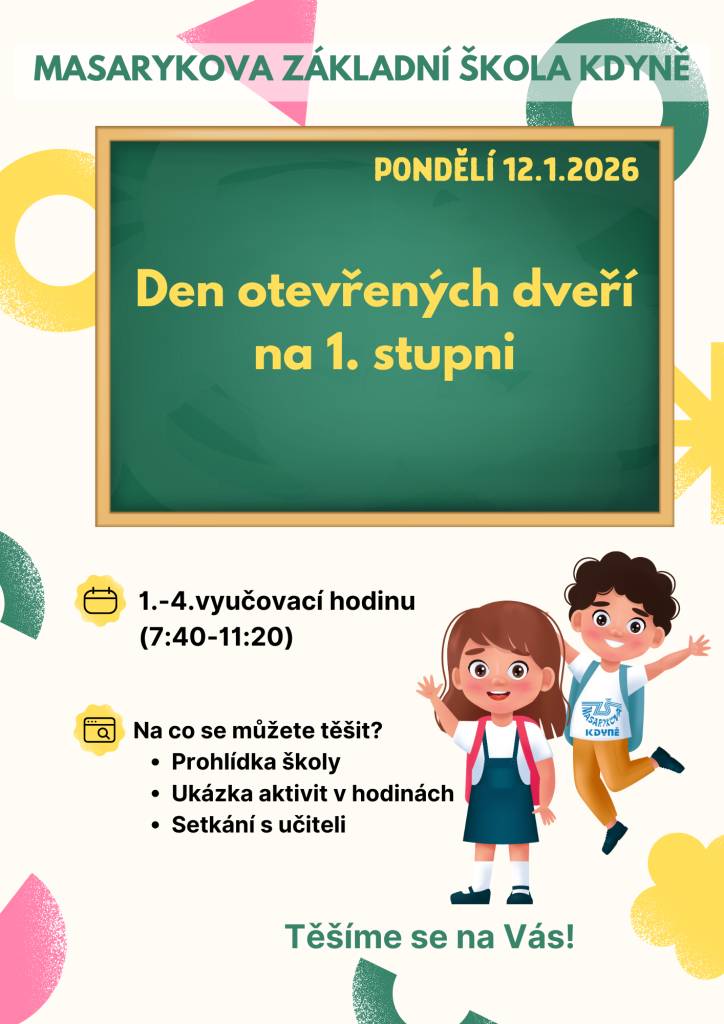 MASARYKOVA ZÁKLADNÍ ŠKOLA KDYNĚ

PONDĚLÍ 12.1.2026

Den otevřených dveří na 1. stupni

1.-4.vyučovací hodinu (7:40-11:20)

Na co se můžete těšit?
• Prohlídka školy
• Ukázka aktivit v hodinách
• Setkání s učiteli

ZŠ MASARYKOVA KDYNĚ

Těšíme se na Vás!